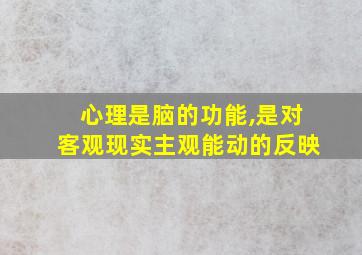 心理是脑的功能,是对客观现实主观能动的反映